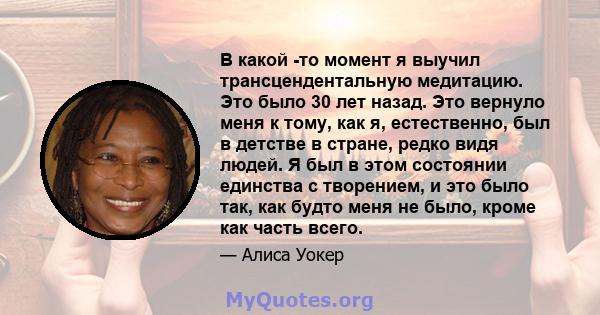 В какой -то момент я выучил трансцендентальную медитацию. Это было 30 лет назад. Это вернуло меня к тому, как я, естественно, был в детстве в стране, редко видя людей. Я был в этом состоянии единства с творением, и это было так, как будто меня не было, кроме как часть всего.

— Алиса Уокер

MyQuotes.org